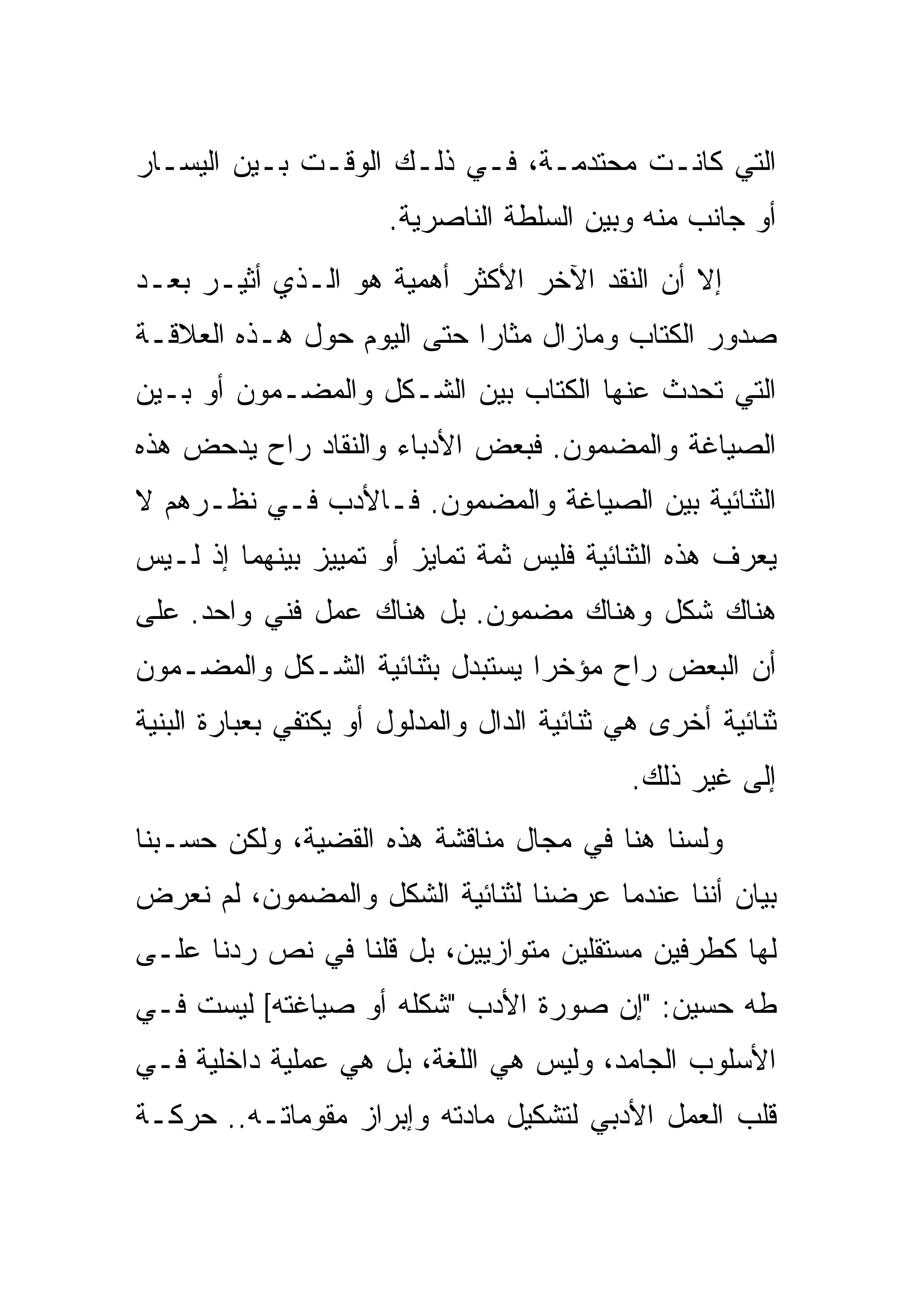 التي كانت محتدمة، في ذلك الوقت بين اليسار أو جانب منه وبين السلطة الناصرية.

إلا أن النقد الآخر الأكثر أهمية هو الذي أثير بعد صدور الكتاب ومازال مثارا حتى اليوم حول هذه العلاقة التي تحدث عنها الكتاب بين الشكل والمضمون أو بين الصياغة والمضمون. فبعض الأدباء والنقاد راح يدحض هذه الثنائية بين الصياغة والمضمون. فالأدب في نظرهم لا يعرف هذه الثنائية فليس ثمة تمايز أو تمييز بينهما إذ ليس هناك شكل وهناك مضمون. بل هناك عمل فني واحد. على أن البعض راح مؤخرا يستبدل بثنائية الشكل والمضمون ثنائية أخرى هي ثنائية الدال والمدلول أو يكتفي بعبارة البنية إلى غير ذلك.

ولسنا هنا في مجال مناقشة هذه القضية، ولكن حسبنا بيان أننا عندما عرضنا لثنائية الشكل والمضمون، لم نعرض لها كطرفين مستقلين متوازيين، بل قلنا في نص ردنا على طه حسين: "إن صورة الأدب "شكله أو صياغته] ليست في الأسلوب الجامد، وليس هي اللغة، بل هي عملية داخلية في قلب العمل الأدبي لتشكيل مادته وإبراز مقوماته.. حركة